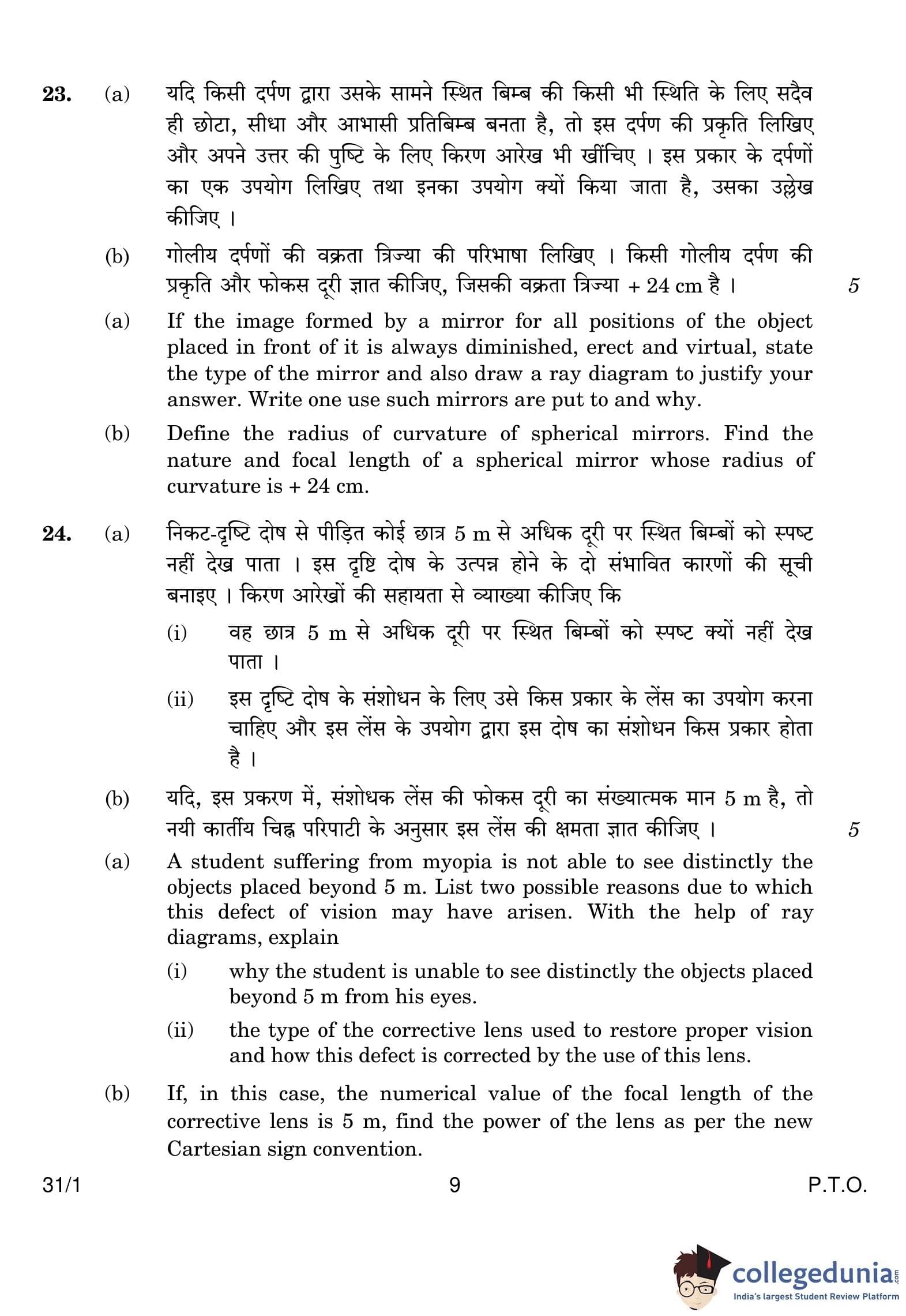 23. (a) यदि किसी दर्पण द्वारा उसके सामने स्थित बिम्ब की किसी भी स्थिति के लिए सदैव ही छोटा, सीधा और आभासी प्रतिबिम्ब बनता है, तो इस दर्पण की प्रकृति लिखिए और अपने उत्तर की पुष्टि के लिए किरण आरेख भी खींचिए । इस प्रकार के दर्पणों का एक उपयोग लिखिए तथा इनका उपयोग क्यों किया जाता है, उसका उल्लेख कीजिए ।

(b) गोलीय दर्पणों की वक्रता त्रिज्या की परिभाषा लिखिए । किसी गोलीय दर्पण की प्रकृति और फोकस दूरी ज्ञात कीजिए, जिसकी वक्रता त्रिज्या + 24 cm है । 5

(a) If the image formed by a mirror for all positions of the object placed in front of it is always diminished, erect and virtual, state the type of the mirror and also draw a ray diagram to justify your answer. Write one use such mirrors are put to and why.

(b) Define the radius of curvature of spherical mirrors. Find the nature and focal length of a spherical mirror whose radius of curvature is + 24 cm.

24. (a) निकट-दृष्टि दोष से पीड़ित कोई छात्र 5 m से अधिक दूरी पर स्थित बिम्बों को स्पष्ट नहीं देख पाता । इस दृष्टि दोष के उत्पन्न होने के दो संभावित कारणों की सूची बनाइए । किरण आरेखों की सहायता से व्याख्या कीजिए कि

(i) वह छात्र 5 m से अधिक दूरी पर स्थित बिम्बों को स्पष्ट क्यों नहीं देख पाता ।

(ii) इस दृष्टि दोष के संशोधन के लिए उसे किस प्रकार के लेंस का उपयोग करना चाहिए और इस लेंस के उपयोग द्वारा इस दोष का संशोधन किस प्रकार होता है ।

(b) यदि, इस प्रकरण में, संशोधक लेंस की फोकस दूरी का संख्यात्मक मान 5 m है, तो नयी कार्तीय चिह्न परिपाटी के अनुसार इस लेंस की क्षमता ज्ञात कीजिए । 5

(a) A student suffering from myopia is not able to see distinctly the objects placed beyond 5 m. List two possible reasons due to which this defect of vision may have arisen. With the help of ray diagrams, explain

(i) why the student is unable to see distinctly the objects placed beyond 5 m from his eyes.

(ii) the type of the corrective lens used to restore proper vision and how this defect is corrected by the use of this lens.

(b) If, in this case, the numerical value of the focal length of the corrective lens is 5 m, find the power of the lens as per the new Cartesian sign convention.

31/1 9 P.T.O.

collegedunia.com
India's largest Student Review Platform